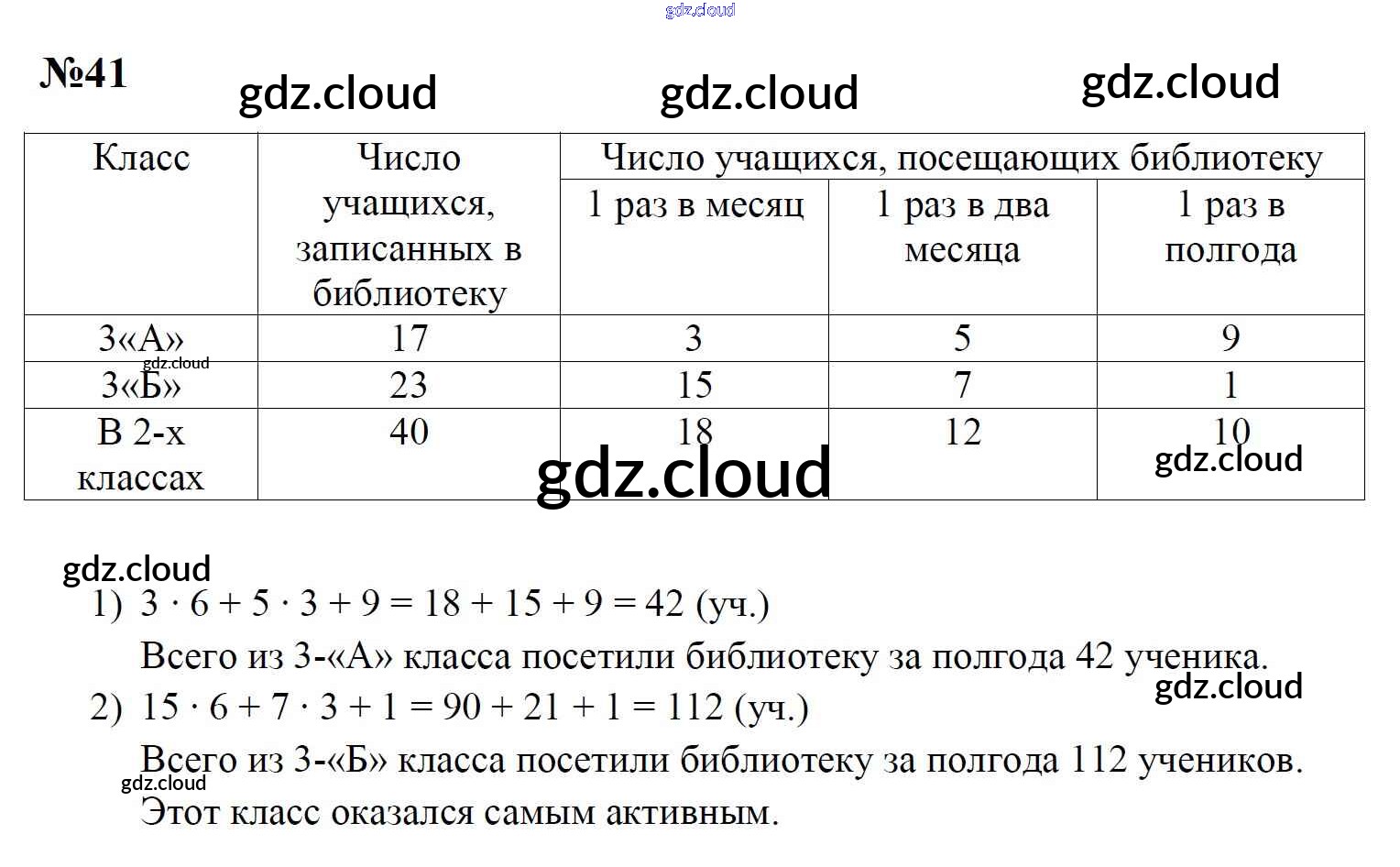 №41

| Класс | Число учащихся, записанных в библиотеку | Число учащихся, посещающих библиотеку | | |
|---|---|---|---|---|
| | | 1 раз в месяц | 1 раз в два месяца | 1 раз в полгода |
| 3«А» | 17 | 3 | 5 | 9 |
| 3«Б» | 23 | 15 | 7 | 1 |
| В 2-х классах | 40 | 18 | 12 | 10 |

1) $3 \cdot 6 + 5 \cdot 3 + 9 = 18 + 15 + 9 = 42$ (уч.)

Всего из 3-«А» класса посетили библиотеку за полгода 42 ученика.

2) $15 \cdot 6 + 7 \cdot 3 + 1 = 90 + 21 + 1 = 112$ (уч.)

Всего из 3-«Б» класса посетили библиотеку за полгода 112 учеников. Этот класс оказался самым активным.

gdz.cloud